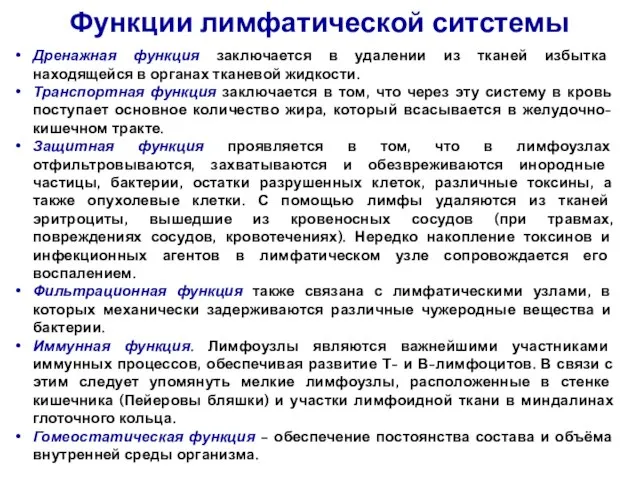 Функции лимфатической ситстемы

• Дренажная функция заключается в удалении из тканей избытка находящейся в органах тканевой жидкости.
• Транспортная функция заключается в том, что через эту систему в кровь поступает основное количество жира, который всасывается в желудочно-кишечном тракте.
• Защитная функция проявляется в том, что в лимфоузлах отфильтровываются, захватываются и обезвреживаются инородные частицы, бактерии, остатки разрушенных клеток, различные токсины, а также опухолевые клетки. С помощью лимфы удаляются из тканей эритроциты, вышедшие из кровеносных сосудов (при травмах, повреждениях сосудов, кровотечениях). Нередко накопление токсинов и инфекционных агентов в лимфатическом узле сопровождается его воспалением.
• Фильтрационная функция также связана с лимфатическими узлами, в которых механически задерживаются различные чужеродные вещества и бактерии.
• Иммунная функция. Лимфоузлы являются важнейшими участниками иммунных процессов, обеспечивая развитие Т- и В-лимфоцитов. В связи с этим следует упомянуть мелкие лимфоузлы, расположенные в стенке кишечника (Пейеровы бляшки) и участки лимфоидной ткани в миндалинах глоточного кольца.
• Гомеостатическая функция – обеспечение постоянства состава и объёма внутренней среды организма.